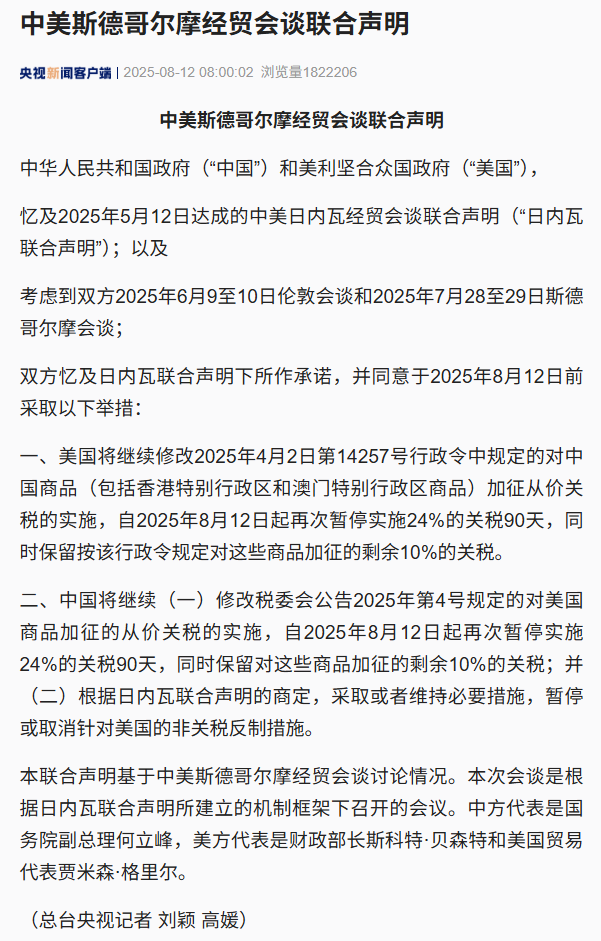 中美斯德哥尔摩经贸会谈联合声明

央视新闻客户端 | 2025-08-12 08:00:02 浏览量1822206

中美斯德哥尔摩经贸会谈联合声明

中华人民共和国政府（“中国”）和美利坚合众国政府（“美国”），

忆及2025年5月12日达成的中美日内瓦经贸会谈联合声明（“日内瓦联合声明”）；以及

考虑到双方2025年6月9至10日伦敦会谈和2025年7月28至29日斯德哥尔摩会谈；

双方忆及日内瓦联合声明下所作承诺，并同意于2025年8月12日前采取以下举措：

一、美国将继续修改2025年4月2日第14257号行政令中规定的对中国商品（包括香港特别行政区和澳门特别行政区商品）加征从价关税的实施，自2025年8月12日起再次暂停实施24%的关税90天，同时保留按该行政令规定对这些商品加征的剩余10%的关税。

二、中国将继续（一）修改税委会公告2025年第4号规定的对美国商品加征的从价关税的实施，自2025年8月12日起再次暂停实施24%的关税90天，同时保留对这些商品加征的剩余10%的关税；并（二）根据日内瓦联合声明的商定，采取或者维持必要措施，暂停或取消针对美国的非关税反制措施。

本联合声明基于中美斯德哥尔摩经贸会谈讨论情况。本次会谈是根据日内瓦联合声明所建立的机制框架下召开的会议。中方代表是国务院副总理何立峰，美方代表是财政部长斯科特·贝森特和美国贸易代表贾米森·格里尔。

（总台央视记者 刘颖 高媛）